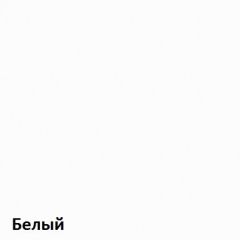 Белый